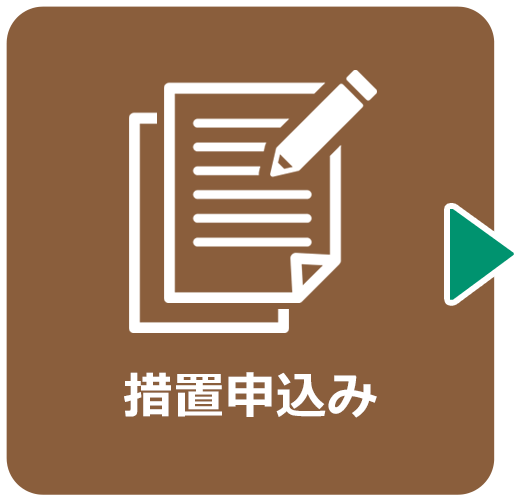 措置申込み